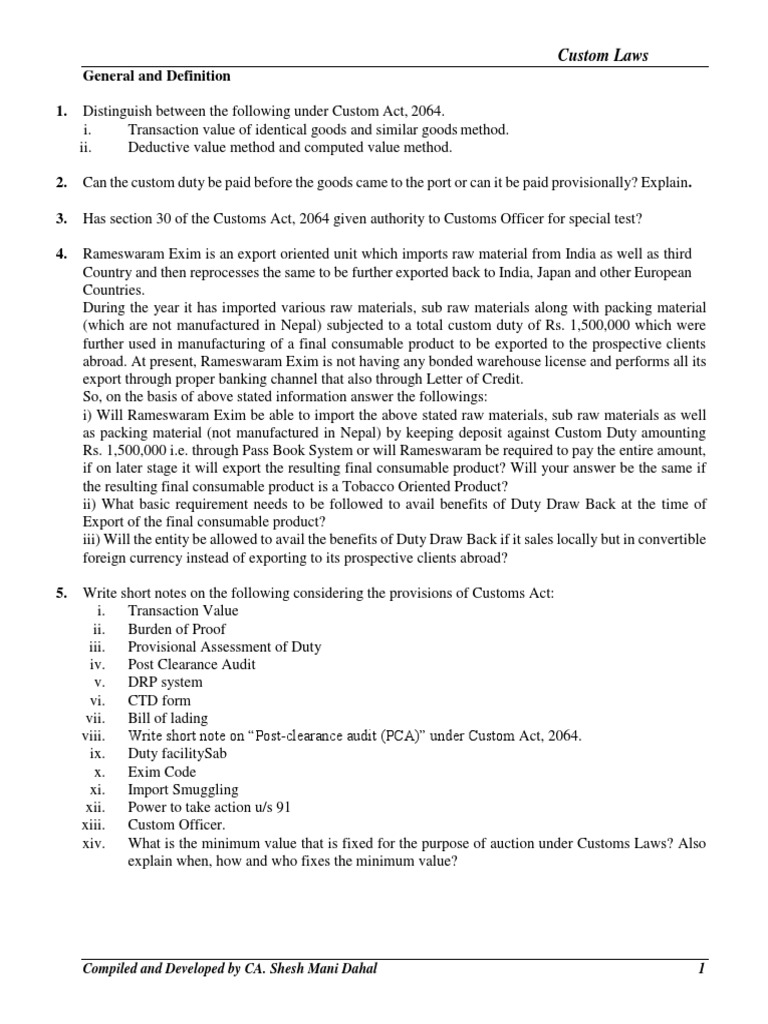 Custom Laws

General and Definition

1. Distinguish between the following under Custom Act, 2064.
i. Transaction value of identical goods and similar goods method.
ii. Deductive value method and computed value method.

2. Can the custom duty be paid before the goods came to the port or can it be paid provisionally? Explain.

3. Has section 30 of the Customs Act, 2064 given authority to Customs Officer for special test?

4. Rameswaram Exim is an export oriented unit which imports raw material from India as well as third Country and then reprocesses the same to be further exported back to India, Japan and other European Countries.
During the year it has imported various raw materials, sub raw materials along with packing material (which are not manufactured in Nepal) subjected to a total custom duty of Rs. 1,500,000 which were further used in manufacturing of a final consumable product to be exported to the prospective clients abroad. At present, Rameswaram Exim is not having any bonded warehouse license and performs all its export through proper banking channel that also through Letter of Credit.
So, on the basis of above stated information answer the followings:
i) Will Rameswaram Exim be able to import the above stated raw materials, sub raw materials as well as packing material (not manufactured in Nepal) by keeping deposit against Custom Duty amounting Rs. 1,500,000 i.e. through Pass Book System or will Rameswaram be required to pay the entire amount, if on later stage it will export the resulting final consumable product? Will your answer be the same if the resulting final consumable product is a Tobacco Oriented Product?
ii) What basic requirement needs to be followed to avail benefits of Duty Draw Back at the time of Export of the final consumable product?
iii) Will the entity be allowed to avail the benefits of Duty Draw Back if it sales locally but in convertible foreign currency instead of exporting to its prospective clients abroad?

5. Write short notes on the following considering the provisions of Customs Act:
i. Transaction Value
ii. Burden of Proof
iii. Provisional Assessment of Duty
iv. Post Clearance Audit
v. DRP system
vi. CTD form
vii. Bill of lading
viii. Write short note on "Post-clearance audit (PCA)" under Custom Act, 2064.
ix. Duty facilitySab
x. Exim Code
xi. Import Smuggling
xii. Power to take action u/s 91
xiii. Custom Officer.
xiv. What is the minimum value that is fixed for the purpose of auction under Customs Laws? Also explain when, how and who fixes the minimum value?

Compiled and Developed by CA. Shesh Mani Dahal 1